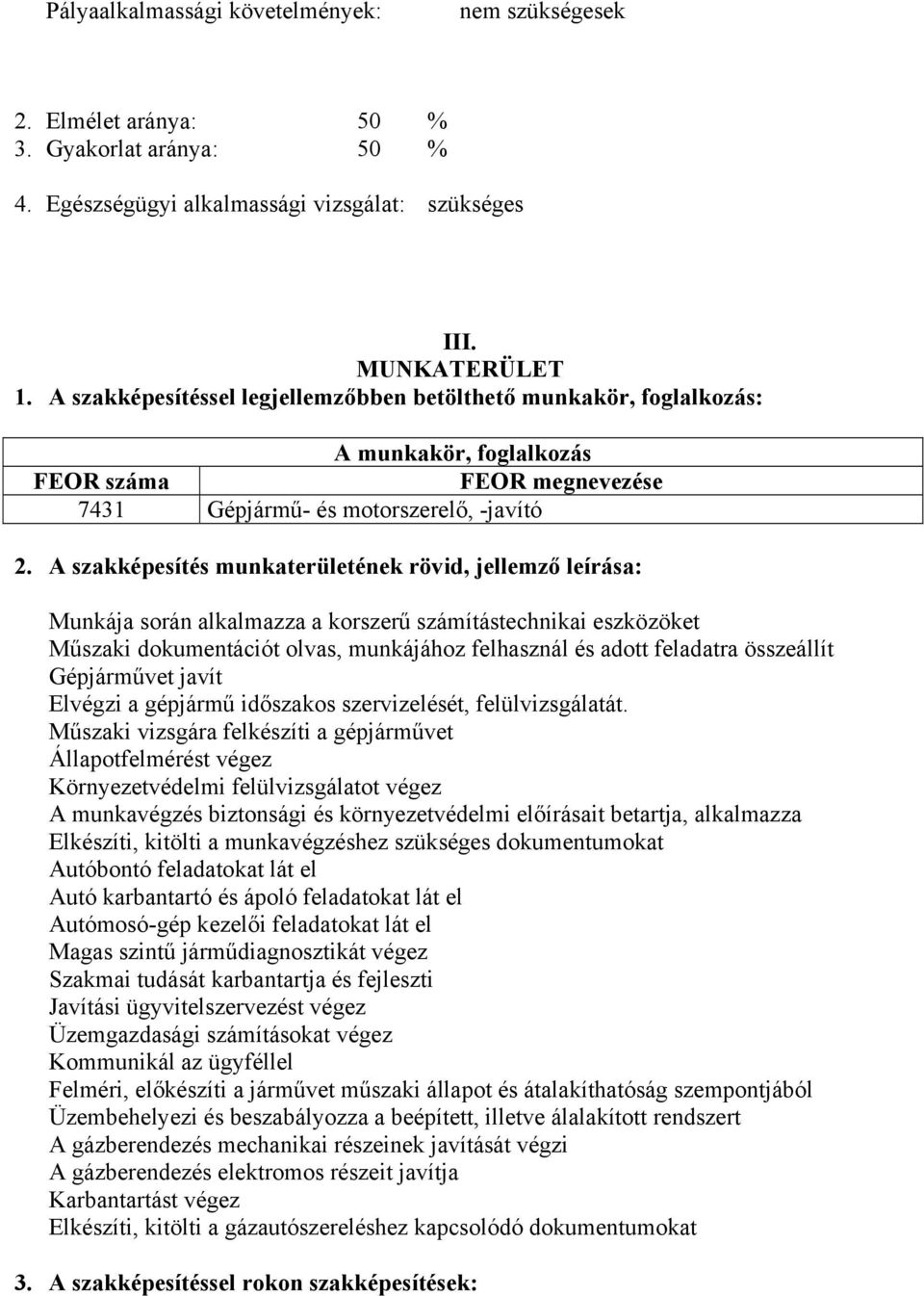 Pályaalkalmassági követelmények: nem szükségesek

2. Elmélet aránya: 50 %
3. Gyakorlat aránya: 50 %

4. Egészségügyi alkalmassági vizsgálat: szükséges

III.
MUNKATERÜLET
1. A szakképesítéssel legjellemzőbben betölthető munkakör, foglalkozás:

| A munkakör, foglalkozás | |
|---|---|
| FEOR száma | FEOR megnevezése |
| 7431 | Gépjármű- és motorszerelő, -javító |

2. A szakképesítés munkaterületének rövid, jellemző leírása:

Munkája során alkalmazza a korszerű számítástechnikai eszközöket
Műszaki dokumentációt olvas, munkájához felhasznál és adott feladatra összeállít
Gépjárművet javít
Elvégzi a gépjármű időszakos szervizelését, felülvizsgálatát.
Műszaki vizsgára felkészíti a gépjárművet
Állapotfelmérést végez
Környezetvédelmi felülvizsgálatot végez
A munkavégzés biztonsági és környezetvédelmi előírásait betartja, alkalmazza
Elkészíti, kitölti a munkavégzéshez szükséges dokumentumokat
Autóbontó feladatokat lát el
Autó karbantartó és ápoló feladatokat lát el
Autómosó-gép kezelői feladatokat lát el
Magas szintű járműdiagnosztikát végez
Szakmai tudását karbantartja és fejleszti
Javítási ügyvitelszervezést végez
Üzemgazdasági számításokat végez
Kommunikál az ügyféllel
Felméri, előkészíti a járművet műszaki állapot és átalakíthatóság szempontjából
Üzembehelyezi és beszabályozza a beépített, illetve álalakított rendszert
A gázberendezés mechanikai részeinek javítását végzi
A gázberendezés elektromos részeit javítja
Karbantartást végez
Elkészíti, kitölti a gázautószereléshez kapcsolódó dokumentumokat

3. A szakképesítéssel rokon szakképesítések: